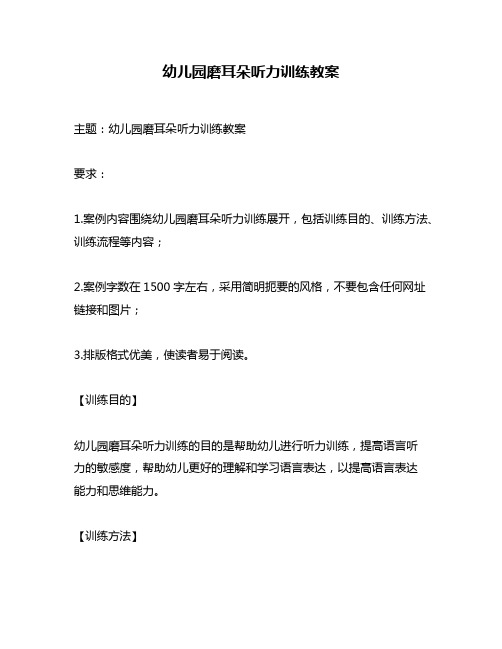 幼儿园磨耳朵听力训练教案

主题：幼儿园磨耳朵听力训练教案

要求：

1.案例内容围绕幼儿园磨耳朵听力训练展开，包括训练目的、训练方法、训练流程等内容；

2.案例字数在 1500 字左右，采用简明扼要的风格，不要包含任何网址链接和图片；

3.排版格式优美，使读者易于阅读。

【训练目的】

幼儿园磨耳朵听力训练的目的是帮助幼儿进行听力训练，提高语言听力的敏感度，帮助幼儿更好的理解和学习语言表达，以提高语言表达能力和思维能力。

【训练方法】